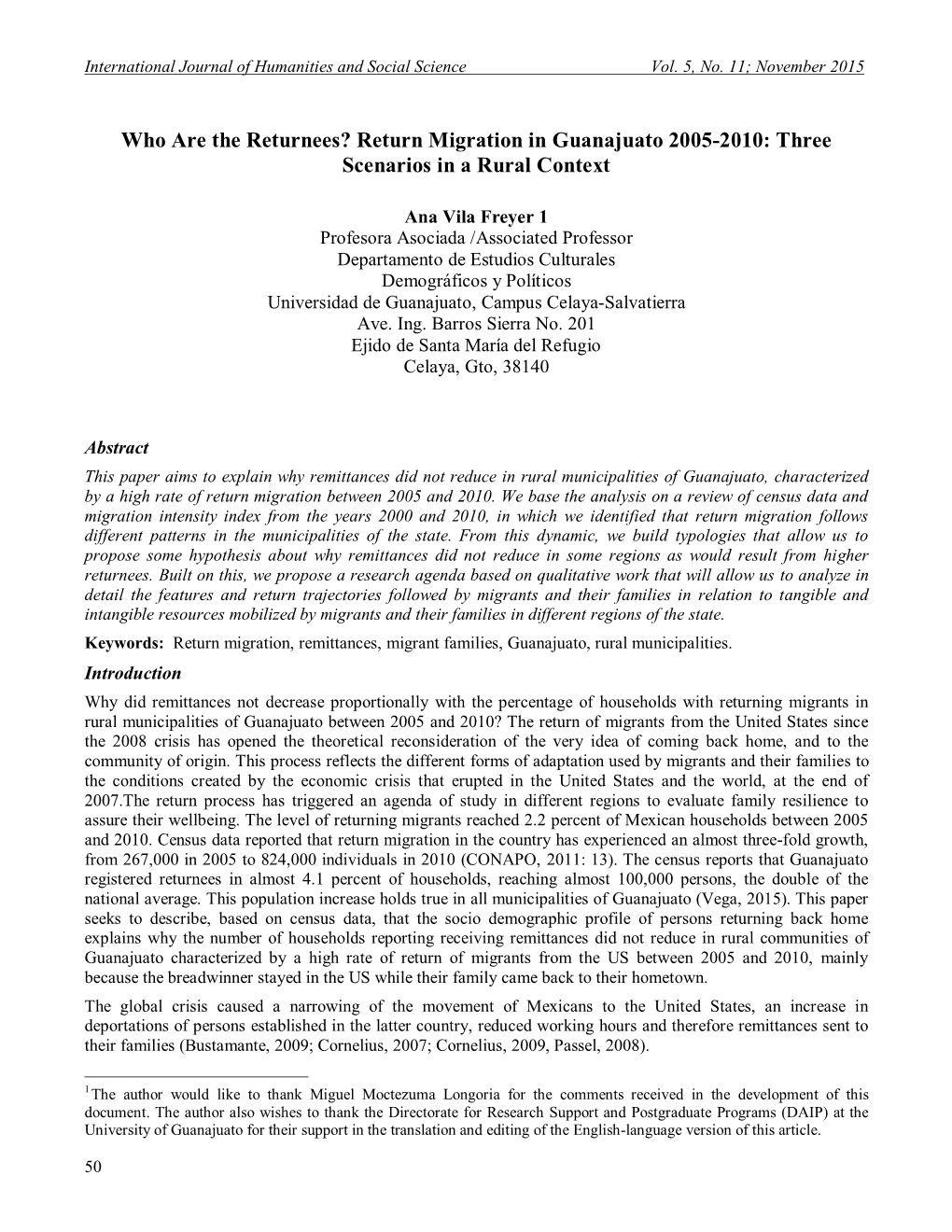 International Journal of Humanities and Social Science Vol. 5, No. 11; November 2015

Who Are the Returnees? Return Migration in Guanajuato 2005-2010: Three Scenarios in a Rural Context

Ana Vila Freyer 1
Profesora Asociada /Associated Professor
Departamento de Estudios Culturales
Demográficos y Políticos
Universidad de Guanajuato, Campus Celaya-Salvatierra
Ave. Ing. Barros Sierra No. 201
Ejido de Santa María del Refugio
Celaya, Gto, 38140

Abstract

This paper aims to explain why remittances did not reduce in rural municipalities of Guanajuato, characterized by a high rate of return migration between 2005 and 2010. We base the analysis on a review of census data and migration intensity index from the years 2000 and 2010, in which we identified that return migration follows different patterns in the municipalities of the state. From this dynamic, we build typologies that allow us to propose some hypothesis about why remittances did not reduce in some regions as would result from higher returnees. Built on this, we propose a research agenda based on qualitative work that will allow us to analyze in detail the features and return trajectories followed by migrants and their families in relation to tangible and intangible resources mobilized by migrants and their families in different regions of the state.

Keywords: Return migration, remittances, migrant families, Guanajuato, rural municipalities.

Introduction

Why did remittances not decrease proportionally with the percentage of households with returning migrants in rural municipalities of Guanajuato between 2005 and 2010? The return of migrants from the United States since the 2008 crisis has opened the theoretical reconsideration of the very idea of coming back home, and to the community of origin. This process reflects the different forms of adaptation used by migrants and their families to the conditions created by the economic crisis that erupted in the United States and the world, at the end of 2007.The return process has triggered an agenda of study in different regions to evaluate family resilience to assure their wellbeing. The level of returning migrants reached 2.2 percent of Mexican households between 2005 and 2010. Census data reported that return migration in the country has experienced an almost three-fold growth, from 267,000 in 2005 to 824,000 individuals in 2010 (CONAPO, 2011: 13). The census reports that Guanajuato registered returnees in almost 4.1 percent of households, reaching almost 100,000 persons, the double of the national average. This population increase holds true in all municipalities of Guanajuato (Vega, 2015). This paper seeks to describe, based on census data, that the socio demographic profile of persons returning back home explains why the number of households reporting receiving remittances did not reduce in rural communities of Guanajuato characterized by a high rate of return of migrants from the US between 2005 and 2010, mainly because the breadwinner stayed in the US while their family came back to their hometown.

The global crisis caused a narrowing of the movement of Mexicans to the United States, an increase in deportations of persons established in the latter country, reduced working hours and therefore remittances sent to their families (Bustamante, 2009; Cornelius, 2007; Cornelius, 2009, Passel, 2008).

$^1$The author would like to thank Miguel Moctezuma Longoria for the comments received in the development of this document. The author also wishes to thank the Directorate for Research Support and Postgraduate Programs (DAIP) at the University of Guanajuato for their support in the translation and editing of the English-language version of this article.

50